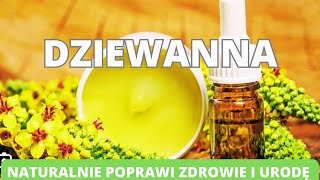 DZIEWANNA

NATURALNIE POPRAWI ZDROWIE I URODĘ